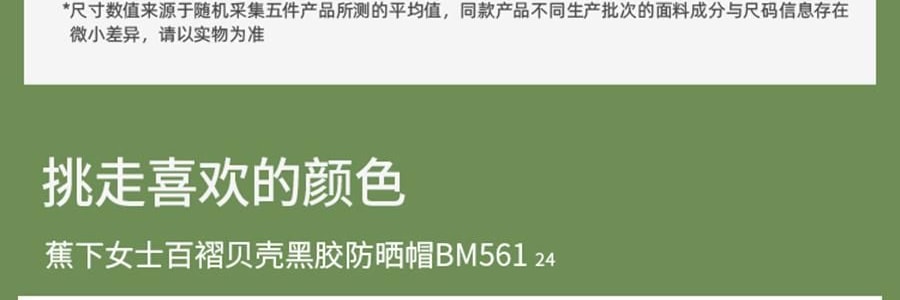 *尺寸数值来源于随机采集五件产品所测的平均值，同款产品不同生产批次的面料成分与尺码信息存在微小差异，请以实物为准

挑走喜欢的颜色

蕉下女士百褶贝壳黑胶防晒帽BM561 24